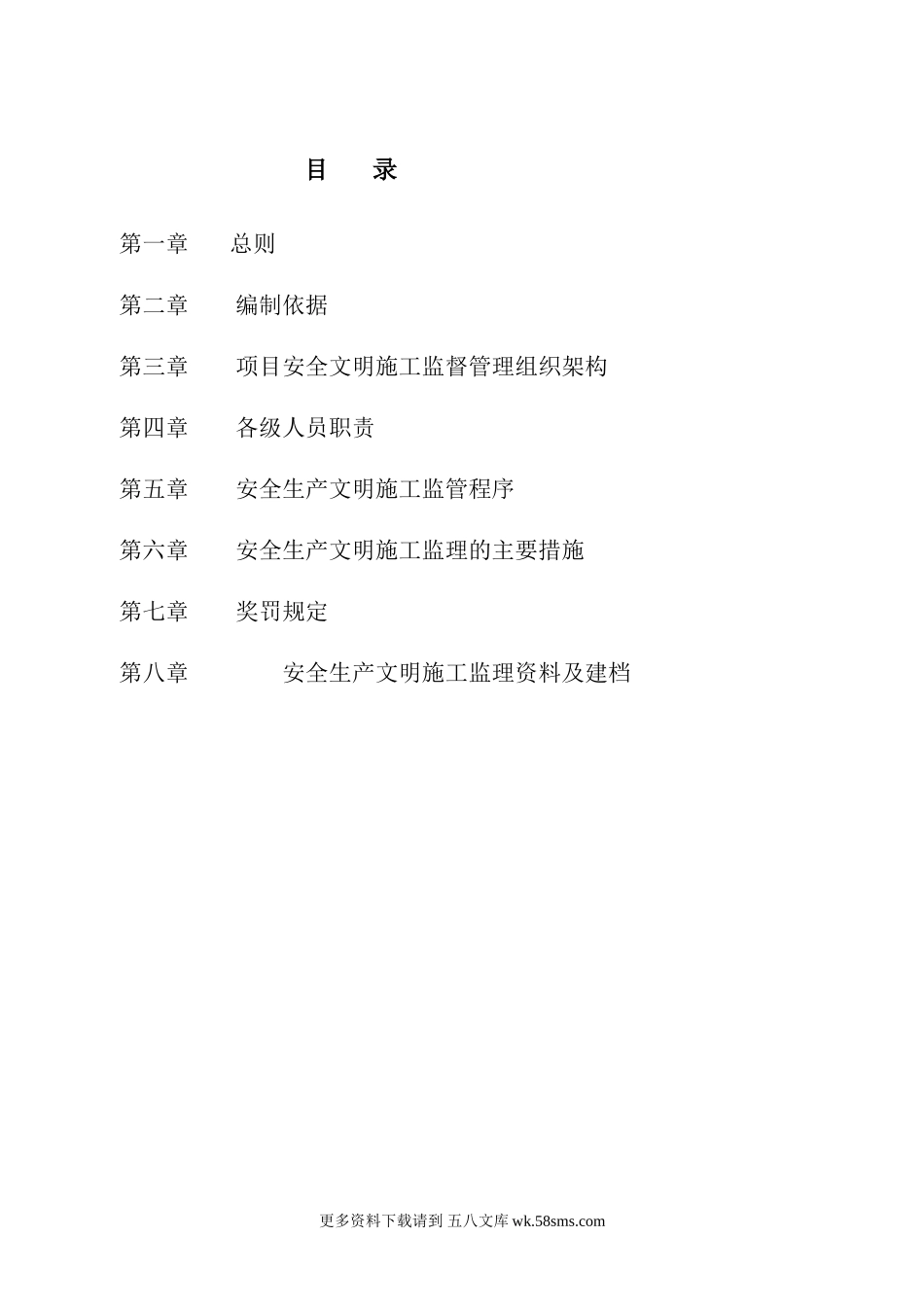 目　　录

第一章　　总则

第二章　　编制依据

第三章　　项目安全文明施工监督管理组织架构

第四章　　各级人员职责

第五章　　安全生产文明施工监管程序

第六章　　安全生产文明施工监理的主要措施

第七章　　奖罚规定

第八章　　　安全生产文明施工监理资料及建档

更多资料下载请到 五八文库 wk.58sms.com